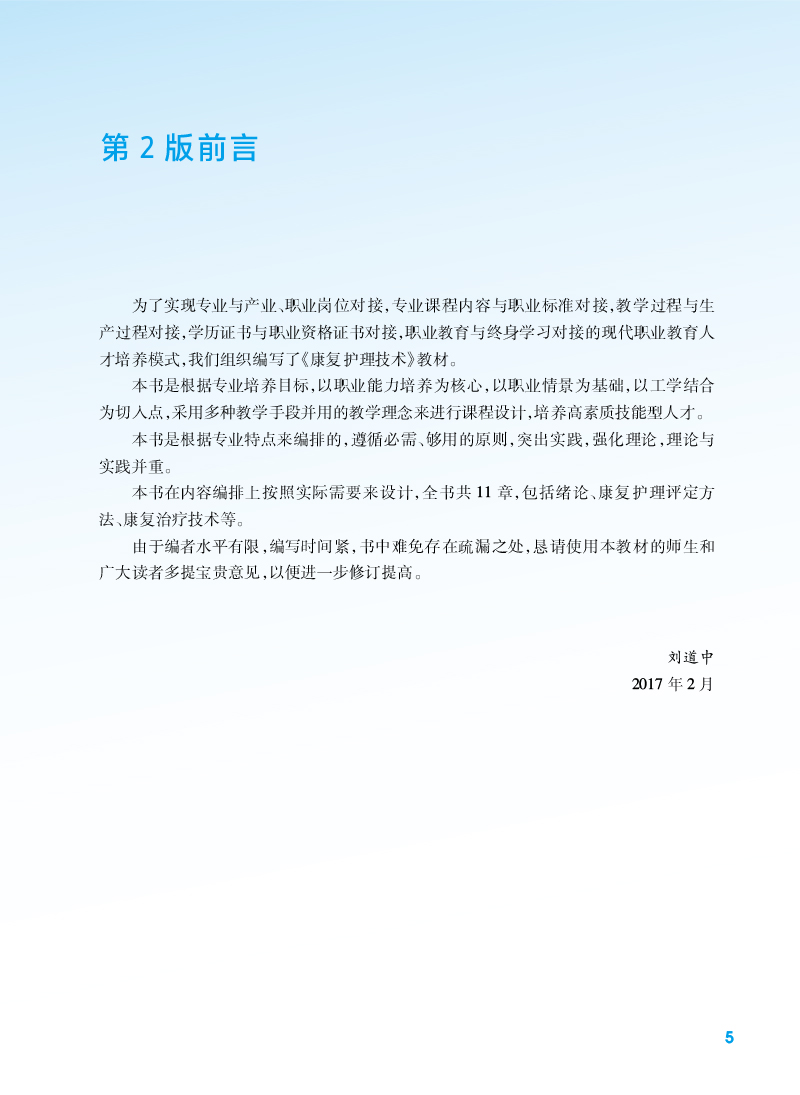 第2版前言

为了实现专业与产业、职业岗位对接,专业课程内容与职业标准对接,教学过程与生产过程对接,学历证书与职业资格证书对接,职业教育与终身学习对接的现代职业教育人才培养模式,我们组织编写了《康复护理技术》教材。

本书是根据专业培养目标,以职业能力培养为核心,以职业情景为基础,以工学结合为切入点,采用多种教学手段并用的教学理念来进行课程设计,培养高素质技能型人才。

本书是根据专业特点来编排的,遵循必需、够用的原则,突出实践,强化理论,理论与实践并重。

本书在内容编排上按照实际需要来设计,全书共11章,包括绪论、康复护理评定方法、康复治疗技术等。

由于编者水平有限,编写时间紧,书中难免存在疏漏之处,恳请使用本教材的师生和广大读者多提宝贵意见,以便进一步修订提高。

刘道中
2017年2月

5